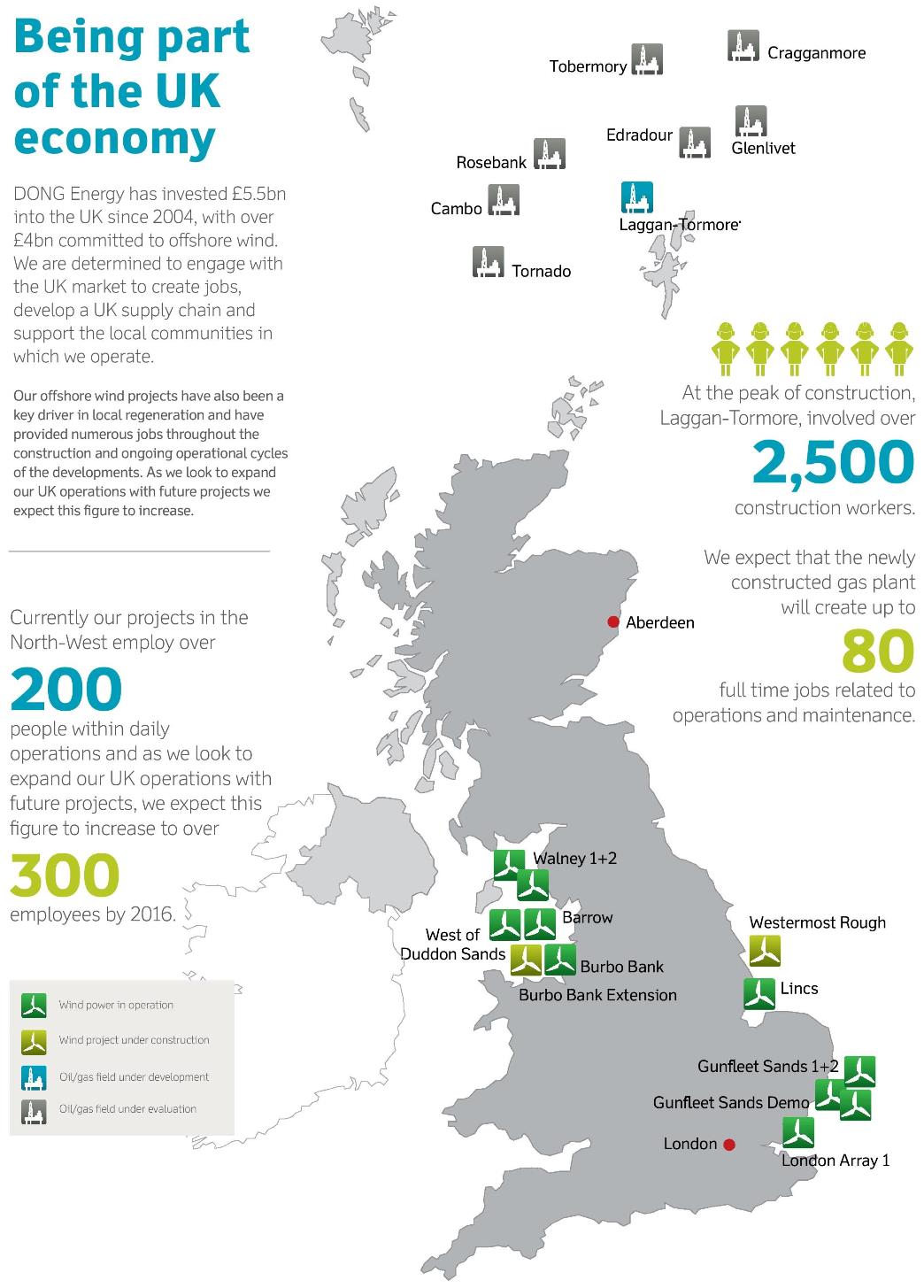 Being part of the UK economy

DONG Energy has invested £5.5bn into the UK since 2004, with over £4bn committed to offshore wind. We are determined to engage with the UK market to create jobs, develop a UK supply chain and support the local communities in which we operate.

Our offshore wind projects have also been a key driver in local regeneration and have provided numerous jobs throughout the construction and ongoing operational cycles of the developments. As we look to expand our UK operations with future projects we expect this figure to increase.

Currently our projects in the North-West employ over

200

people within daily operations and as we look to expand our UK operations with future projects, we expect this figure to increase to over

300

employees by 2016.

Wind power in operation
Wind project under construction
Oil/gas field under development
Oil/gas field under evaluation

Tobermory
Cragganmore
Edradour
Glenlivet
Rosebank
Cambo
Laggan-Tormore
Tornado

At the peak of construction, Laggan-Tormore, involved over

2,500

construction workers.

We expect that the newly constructed gas plant will create up to

80

full time jobs related to operations and maintenance.

Aberdeen
Walney 1+2
Barrow
West of Duddon Sands
Burbo Bank
Burbo Bank Extension
Westermost Rough
Lincs
Gunfleet Sands 1+2
Gunfleet Sands Demo
London
London Array 1